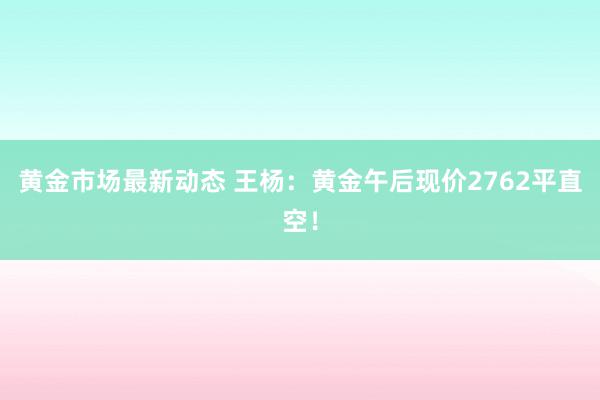 黄金市场最新动态 王杨：黄金午后现价2762平直空！